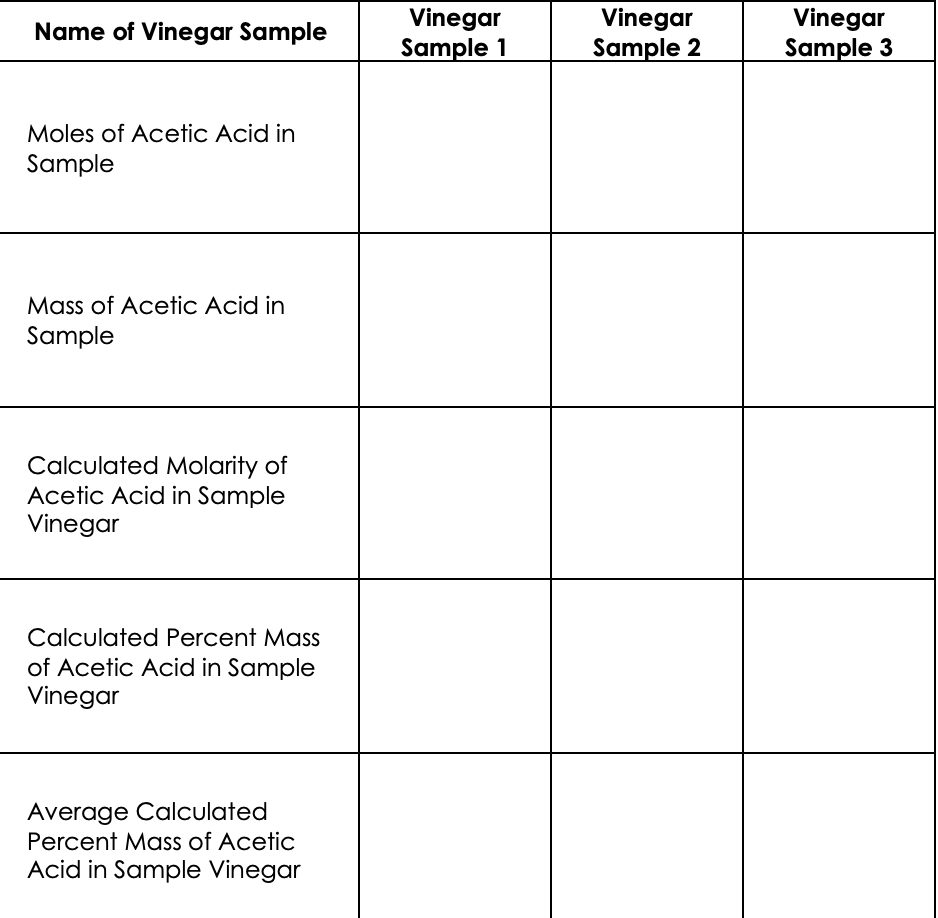 | Name of Vinegar Sample | Vinegar Sample 1 | Vinegar Sample 2 | Vinegar Sample 3 |
|---|---|---|---|
| Moles of Acetic Acid in Sample | | | |
| Mass of Acetic Acid in Sample | | | |
| Calculated Molarity of Acetic Acid in Sample Vinegar | | | |
| Calculated Percent Mass of Acetic Acid in Sample Vinegar | | | |
| Average Calculated Percent Mass of Acetic Acid in Sample Vinegar | | | |